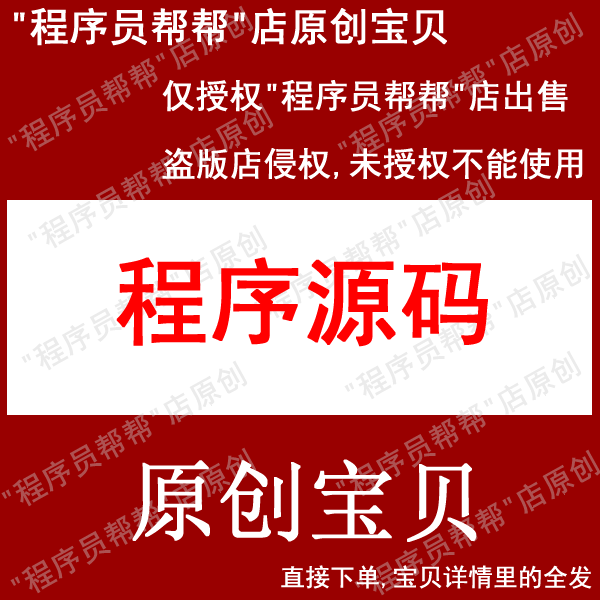 "程序员帮帮"店原创宝贝

仅授权"程序员帮帮"店出售

盗版店侵权，未授权不能使用

程序源码

原创宝贝

直接下单，宝贝详情里的全发

"程序员帮帮"店原创